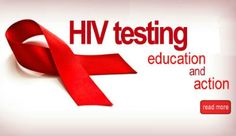 HIV testing
education
and
action

read more